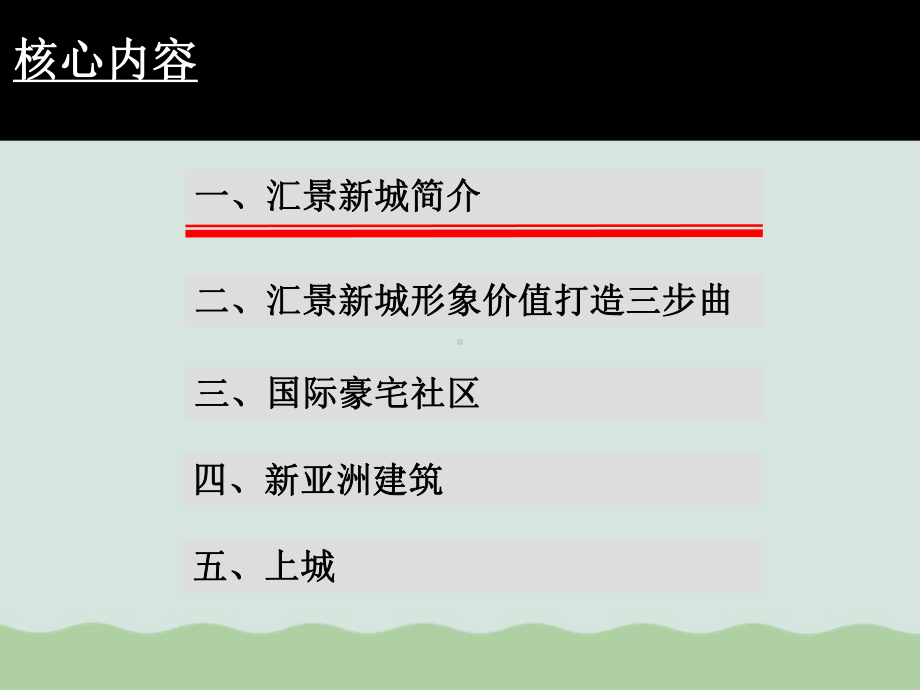 核心内容

一、汇景新城简介

二、汇景新城形象价值打造三步曲

三、国际豪宅社区

四、新亚洲建筑

五、上城